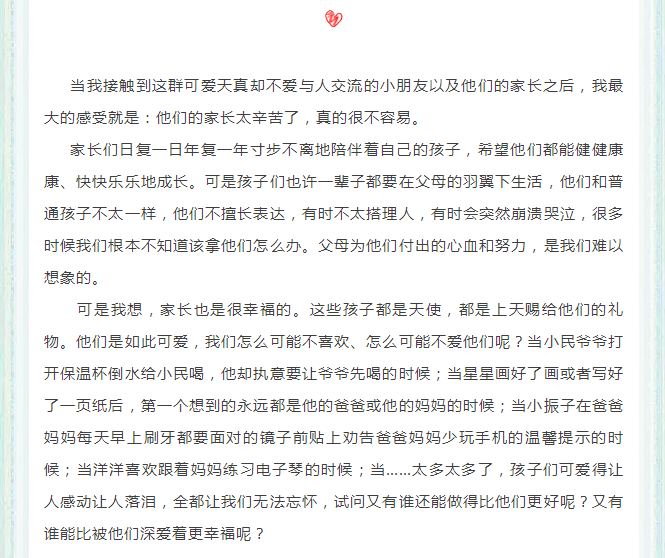 当我接触到这群可爱天真却不爱与人交流的小朋友以及他们的家长之后，我最大的感受就是：他们的家长太辛苦了，真的很不容易。

家长们日复一日年复一年寸步不离地陪伴着自己的孩子，希望他们都能健健康康、快快乐乐地成长。可是孩子们也许一辈子都要在父母的羽翼下生活，他们和普通孩子不太一样，他们不擅长表达，有时不太搭理人，有时会突然崩溃哭泣，很多时候我们根本不知道该拿他们怎么办。父母为他们付出的心血和努力，是我们难以想象的。

可是我想，家长也是很幸福的。这些孩子都是天使，都是上天赐给他们的礼物。他们是如此可爱，我们怎么可能不喜欢、怎么可能不爱他们呢？当小民爷爷打开保温杯倒水给小民喝，他却执意要让爷爷先喝的时候；当星星画好了画或者写好了一页纸后，第一个想到的永远都是他的爸爸或他的妈妈的时候；当小振子在爸爸妈妈每天早上刷牙都要面对的镜子前贴上劝告爸爸妈妈少玩手机的温馨提示的时候；当洋洋喜欢跟着妈妈练习电子琴的时候；当……太多太多了，孩子们可爱得让人感动让人落泪，全都让我们无法忘怀，试问又有谁还能做得比他们更好呢？又有谁能比被他们深爱着更幸福呢？